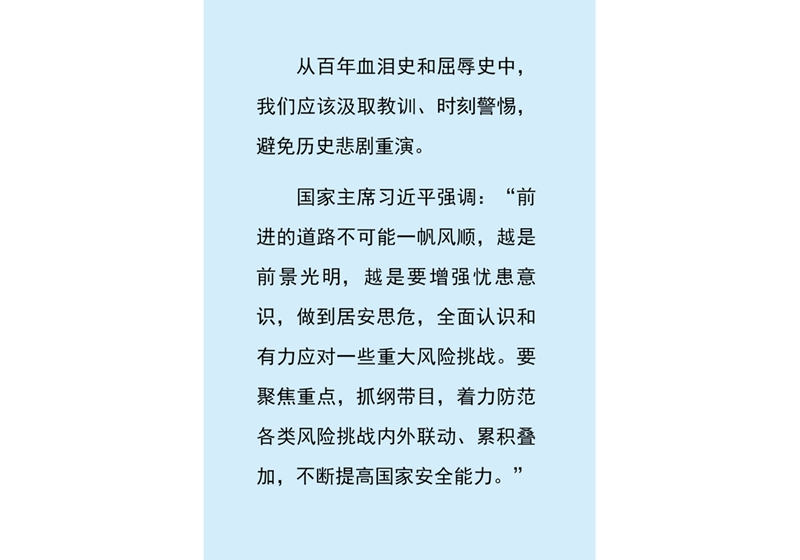 从百年血泪史和屈辱史中，我们应该汲取教训、时刻警惕，避免历史悲剧重演。

国家主席习近平强调：“前进的道路不可能一帆风顺，越是前景光明，越是要增强忧患意识，做到居安思危，全面认识和有力应对一些重大风险挑战。要聚焦重点，抓纲带目，着力防范各类风险挑战内外联动、累积叠加，不断提高国家安全能力。”